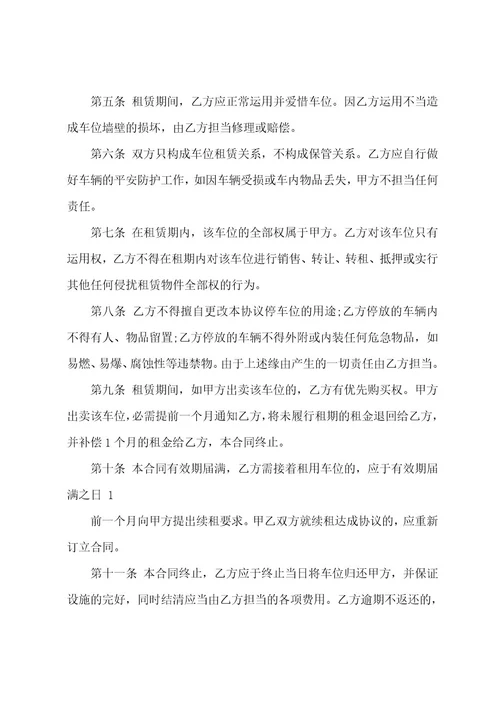 第五条 租赁期间，乙方应正常运用并爱惜车位。因乙方运用不当造成车位墙壁的损坏，由乙方担当修理或赔偿。

第六条 双方只构成车位租赁关系，不构成保管关系。乙方应自行做好车辆的平安防护工作，如因车辆受损或车内物品丢失，甲方不担当任何责任。

第七条 在租赁期内，该车位的全部权属于甲方。乙方对该车位只有运用权，乙方不得在租期内对该车位进行销售、转让、转租、抵押或实行其他任何侵扰租赁物件全部权的行为。

第八条 乙方不得擅自更改本协议停车位的用途;乙方停放的车辆内不得有人、物品留置;乙方停放的车辆不得外附或内装任何危急物品，如易燃、易爆、腐蚀性等违禁物。由于上述缘由产生的一切责任由乙方担当。

第九条 租赁期间，如甲方出卖该车位的，乙方有优先购买权。甲方出卖该车位，必需提前一个月通知乙方，将未履行租期的租金退回给乙方，并补偿 1 个月的租金给乙方，本合同终止。

第十条 本合同有效期届满，乙方需接着租用车位的，应于有效期届满之日 1

前一个月向甲方提出续租要求。甲乙双方就续租达成协议的，应重新订立合同。

第十一条 本合同终止，乙方应于终止当日将车位归还甲方，并保证设施的完好，同时结清应当由乙方担当的各项费用。乙方逾期不返还的，